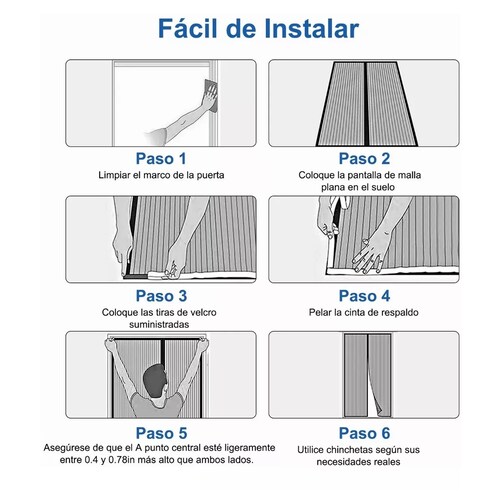 Fácil de Instalar

Paso 1
Limpiar el marco de la puerta

Paso 2
Coloque la pantalla de malla plana en el suelo

Paso 3
Coloque las tiras de velcro suministradas

Paso 4
Pelar la cinta de respaldo

Paso 5
Asegúrese de que el A punto central esté ligeramente entre 0.4 y 0.78in más alto que ambos lados.

Paso 6
Utilice chinchetas según sus necesidades reales